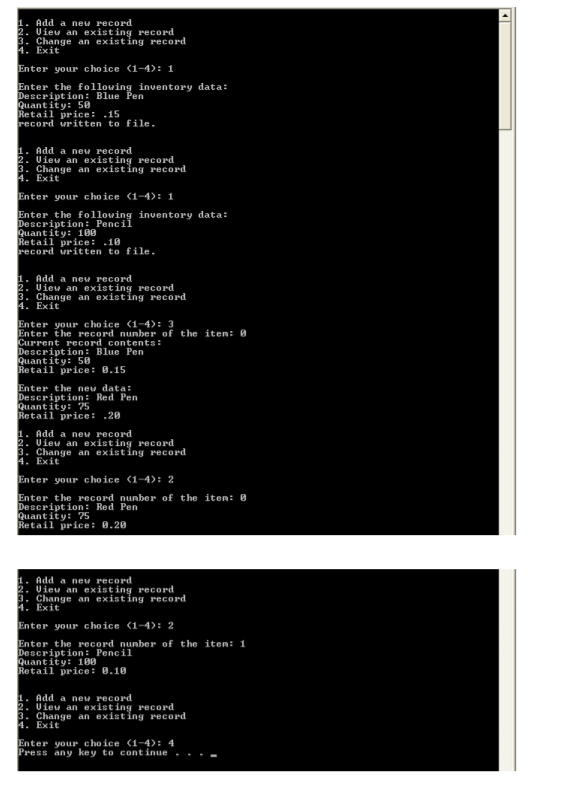 1. Add a new record
2. View an existing record
3. Change an existing record
4. Exit

Enter your choice (1-4): 1

Enter the following inventory data:
Description: Blue Pen
Quantity: 50
Retail price: .15
record written to file.

1. Add a new record
2. View an existing record
3. Change an existing record
4. Exit

Enter your choice (1-4): 1

Enter the following inventory data:
Description: Pencil
Quantity: 100
Retail price: .10
record written to file.

1. Add a new record
2. View an existing record
3. Change an existing record
4. Exit

Enter your choice (1-4): 3
Enter the record number of the item: 0
Current record contents:
Description: Blue Pen
Quantity: 50
Retail price: 0.15

Enter the new data:
Description: Red Pen
Quantity: 75
Retail price: .20

1. Add a new record
2. View an existing record
3. Change an existing record
4. Exit

Enter your choice (1-4): 2

Enter the record number of the item: 0
Description: Red Pen
Quantity: 75
Retail price: 0.20

1. Add a new record
2. View an existing record
3. Change an existing record
4. Exit

Enter your choice (1-4): 2

Enter the record number of the item: 1
Description: Pencil
Quantity: 100
Retail price: 0.10

1. Add a new record
2. View an existing record
3. Change an existing record
4. Exit

Enter your choice (1-4): 4
Press any key to continue . . . _